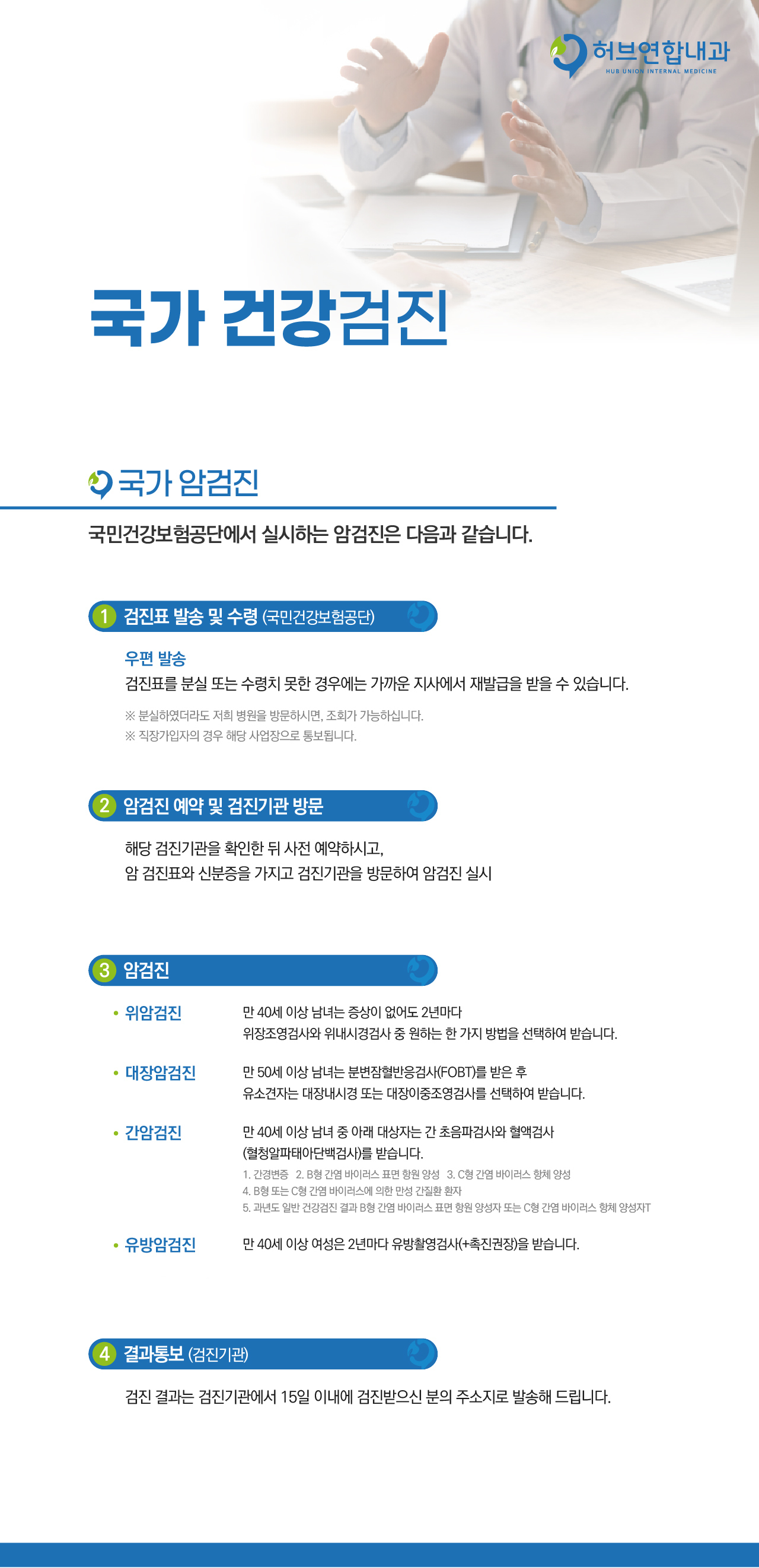 허브연합내과
HUB UNION INTERNAL MEDICINE

국가 건강검진

국가 암검진

국민건강보험공단에서 실시하는 암검진은 다음과 같습니다.

1 검진표 발송 및 수령 (국민건강보험공단)

우편 발송
검진표를 분실 또는 수령치 못한 경우에는 가까운 지사에서 재발급을 받을 수 있습니다.

※ 분실하였더라도 저희 병원을 방문하시면, 조회가 가능하십니다.
※ 직장가입자의 경우 해당 사업장으로 통보됩니다.

2 암검진 예약 및 검진기관 방문

해당 검진기관을 확인한 뒤 사전 예약하시고,
암 검진표와 신분증을 가지고 검진기관을 방문하여 암검진 실시

3 암검진

• 위암검진
만 40세 이상 남녀는 증상이 없어도 2년마다
위장조영검사와 위내시경검사 중 원하는 한 가지 방법을 선택하여 받습니다.

• 대장암검진
만 50세 이상 남녀는 분변잠혈반응검사(FOBT)를 받은 후
유소견자는 대장내시경 또는 대장이중조영검사를 선택하여 받습니다.

• 간암검진
만 40세 이상 남녀 중 아래 대상자는 간 초음파검사와 혈액검사
(혈청알파태아단백검사)를 받습니다.
1. 간경변증 2. B형 간염 바이러스 표면 항원 양성 3. C형 간염 바이러스 항체 양성
4. B형 또는 C형 간염 바이러스에 의한 만성 간질환 환자
5. 과년도 일반 건강검진 결과 B형 간염 바이러스 표면 항원 양성자 또는 C형 간염 바이러스 항체 양성자T

• 유방암검진
만 40세 이상 여성은 2년마다 유방촬영검사(+촉진권장)을 받습니다.

4 결과통보 (검진기관)

검진 결과는 검진기관에서 15일 이내에 검진받으신 분의 주소지로 발송해 드립니다.